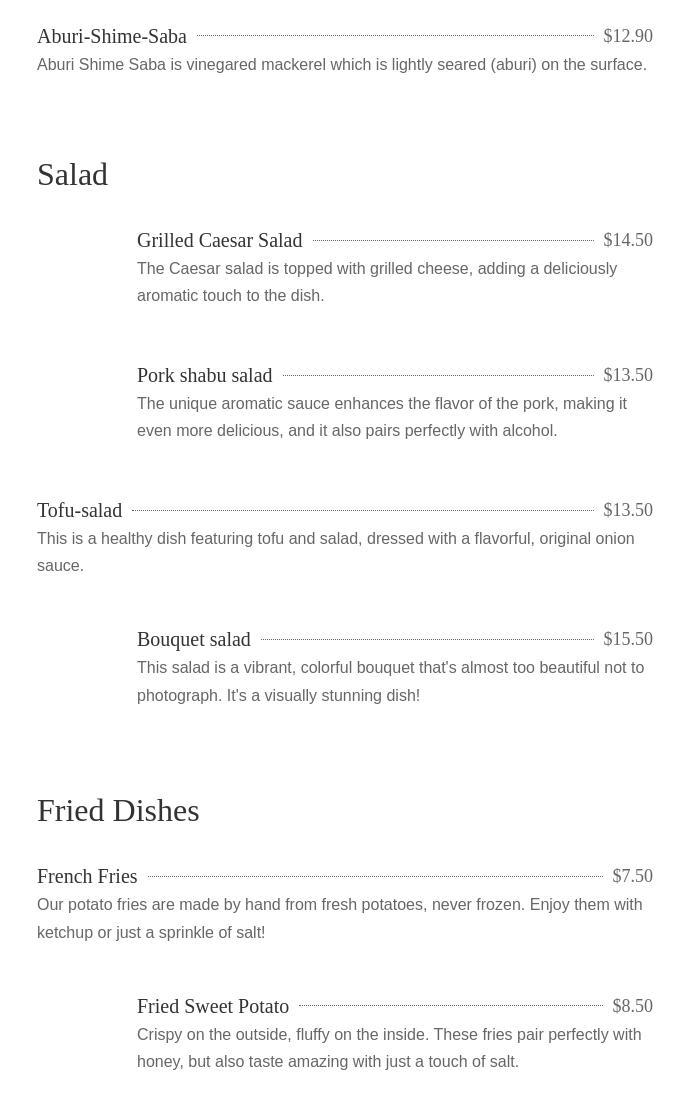 Aburi-Shime-Saba $12.90

Aburi Shime Saba is vinegared mackerel which is lightly seared (aburi) on the surface.

Salad

Grilled Caesar Salad $14.50

The Caesar salad is topped with grilled cheese, adding a deliciously aromatic touch to the dish.

Pork shabu salad $13.50

The unique aromatic sauce enhances the flavor of the pork, making it even more delicious, and it also pairs perfectly with alcohol.

Tofu-salad $13.50

This is a healthy dish featuring tofu and salad, dressed with a flavorful, original onion sauce.

Bouquet salad $15.50

This salad is a vibrant, colorful bouquet that's almost too beautiful not to photograph. It's a visually stunning dish!

Fried Dishes

French Fries $7.50

Our potato fries are made by hand from fresh potatoes, never frozen. Enjoy them with ketchup or just a sprinkle of salt!

Fried Sweet Potato $8.50

Crispy on the outside, fluffy on the inside. These fries pair perfectly with honey, but also taste amazing with just a touch of salt.